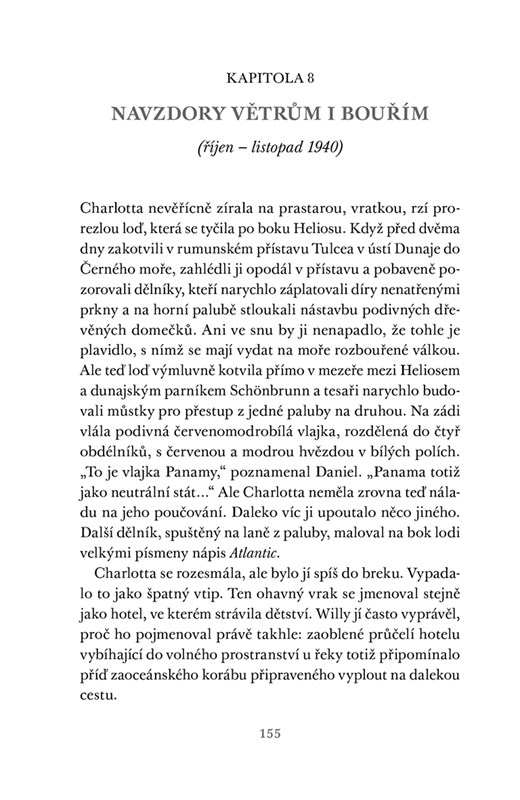 KAPITOLA 8

NAVZDORY VĚTRŮM I BOUŘÍM

(říjen – listopad 1940)

Charlotta nevěřícně zírala na prastarou, vratkou, rzí prorezlou loď, která se tyčila po boku Heliosu. Když před dvěma dny zakotvili v rumunském přístavu Tulcea v ústí Dunaje do Černého moře, zahlédli ji opodál v přístavu a pobaveně pozorovali dělníky, kteří narychlo záplatovali díry nenatřenými prkny a na horní palubě stloukali nástavbu podivných dřevěných domečků. Ani ve snu by ji nenapadlo, že tohle je plavidlo, s nímž se mají vydat na moře rozbouřené válkou. Ale teď loď výmluvně kotvila přímo v mezeře mezi Heliosem a dunajským parníkem Schönbrunn a tesaři narychlo budovali můstky pro přestup z jedné paluby na druhou. Na zádi vlála podivná červenomodrobílá vlajka, rozdělená do čtyř obdélníků, s červenou a modrou hvězdou v bílých polích. „To je vlajka Panamy," poznamenal Daniel. „Panama totiž jako neutrální stát..." Ale Charlotta neměla zrovna teď náladu na jeho poučování. Daleko víc ji upoutalo něco jiného. Další dělník, spuštěný na laně z paluby, maloval na bok lodi velkými písmeny nápis Atlantic.

Charlotta se rozesmála, ale bylo jí spíš do breku. Vypadalo to jako špatný vtip. Ten ohavný vrak se jmenoval stejně jako hotel, ve kterém strávila dětství. Willy jí často vyprávěl, proč ho pojmenoval právě takhle: zaoblené průčelí hotelu vybíhající do volného prostranství u řeky totiž připomínalo příď zaoceánského korábu připraveného vyplout na dalekou cestu.

155